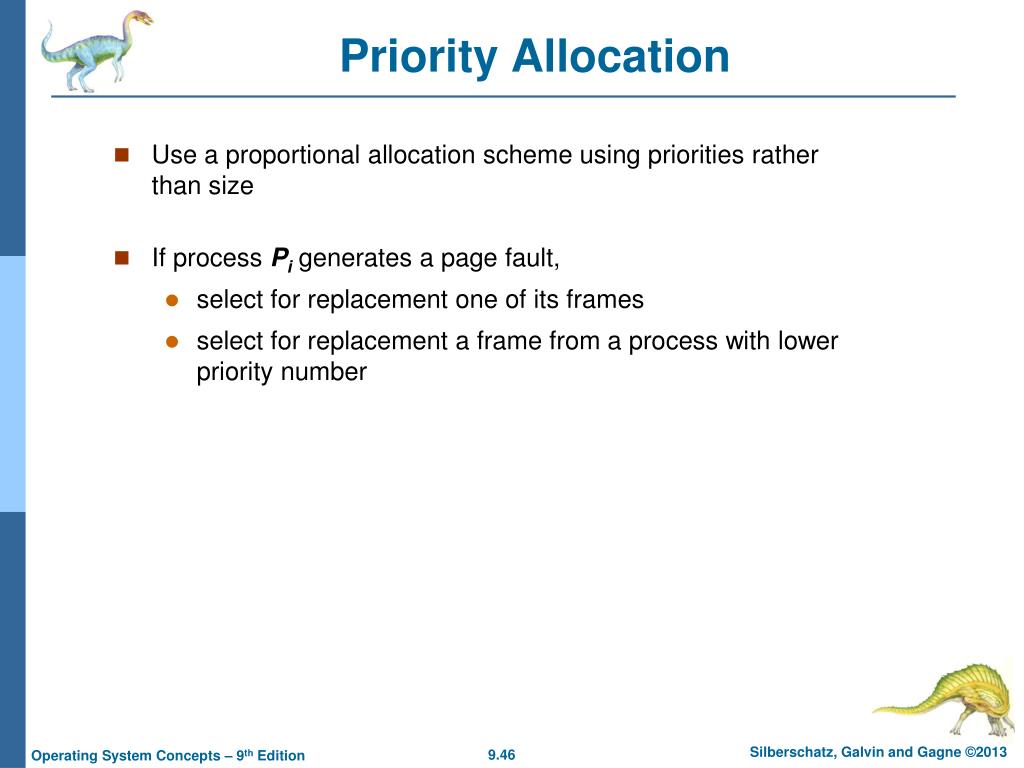 Priority Allocation

Use a proportional allocation scheme using priorities rather than size

If process $P_i$ generates a page fault,

select for replacement one of its frames

select for replacement a frame from a process with lower priority number

Operating System Concepts – 9th Edition

9.46

Silberschatz, Galvin and Gagne ©2013